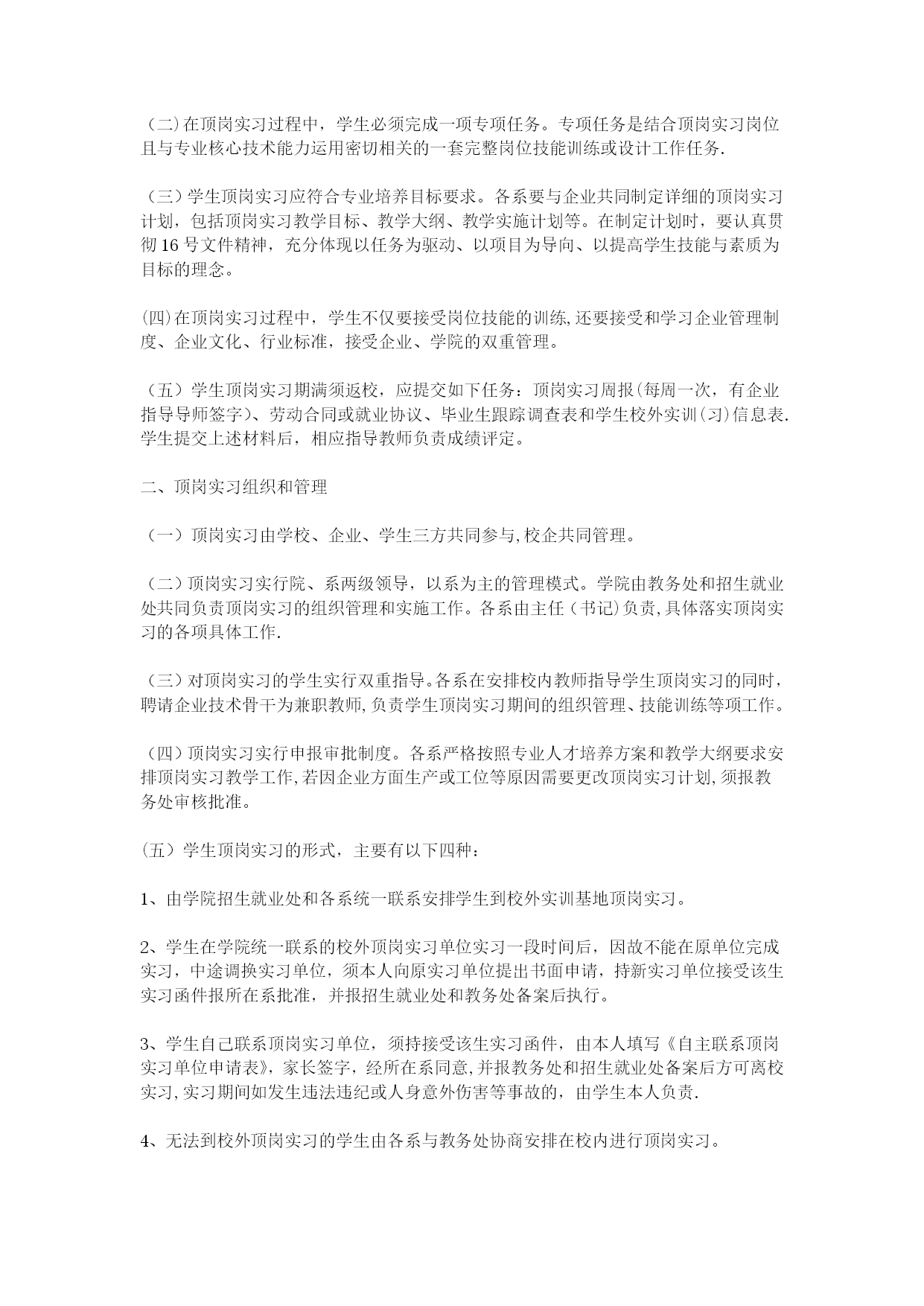 （二）在顶岗实习过程中，学生必须完成一项专项任务。专项任务是结合顶岗实习岗位且与专业核心技术能力运用密切相关的一套完整岗位技能训练或设计工作任务.

（三）学生顶岗实习应符合专业培养目标要求。各系要与企业共同制定详细的顶岗实习计划，包括顶岗实习教学目标、教学大纲、教学实施计划等。在制定计划时，要认真贯彻16号文件精神，充分体现以任务为驱动、以项目为导向、以提高学生技能与素质为目标的理念。

(四)在顶岗实习过程中，学生不仅要接受岗位技能的训练,还要接受和学习企业管理制度、企业文化、行业标准，接受企业、学院的双重管理。

（五）学生顶岗实习期满须返校，应提交如下任务：顶岗实习周报(每周一次，有企业指导导师签字)、劳动合同或就业协议、毕业生跟踪调查表和学生校外实训(习)信息表.学生提交上述材料后，相应指导教师负责成绩评定。

二、顶岗实习组织和管理

（一）顶岗实习由学校、企业、学生三方共同参与,校企共同管理。

（二）顶岗实习实行院、系两级领导，以系为主的管理模式。学院由教务处和招生就业处共同负责顶岗实习的组织管理和实施工作。各系由主任（书记)负责,具体落实顶岗实习的各项具体工作.

（三）对顶岗实习的学生实行双重指导。各系在安排校内教师指导学生顶岗实习的同时，聘请企业技术骨干为兼职教师,负责学生顶岗实习期间的组织管理、技能训练等项工作。

（四）顶岗实习实行申报审批制度。各系严格按照专业人才培养方案和教学大纲要求安排顶岗实习教学工作,若因企业方面生产或工位等原因需要更改顶岗实习计划,须报教务处审核批准。

(五）学生顶岗实习的形式，主要有以下四种：

1、由学院招生就业处和各系统一联系安排学生到校外实训基地顶岗实习。

2、学生在学院统一联系的校外顶岗实习单位实习一段时间后，因故不能在原单位完成实习，中途调换实习单位，须本人向原实习单位提出书面申请，持新实习单位接受该生实习函件报所在系批准，并报招生就业处和教务处备案后执行。

3、学生自己联系顶岗实习单位，须持接受该生实习函件，由本人填写《自主联系顶岗实习单位申请表》，家长签字，经所在系同意,并报教务处和招生就业处备案后方可离校实习,实习期间如发生违法违纪或人身意外伤害等事故的，由学生本人负责.

4、无法到校外顶岗实习的学生由各系与教务处协商安排在校内进行顶岗实习。